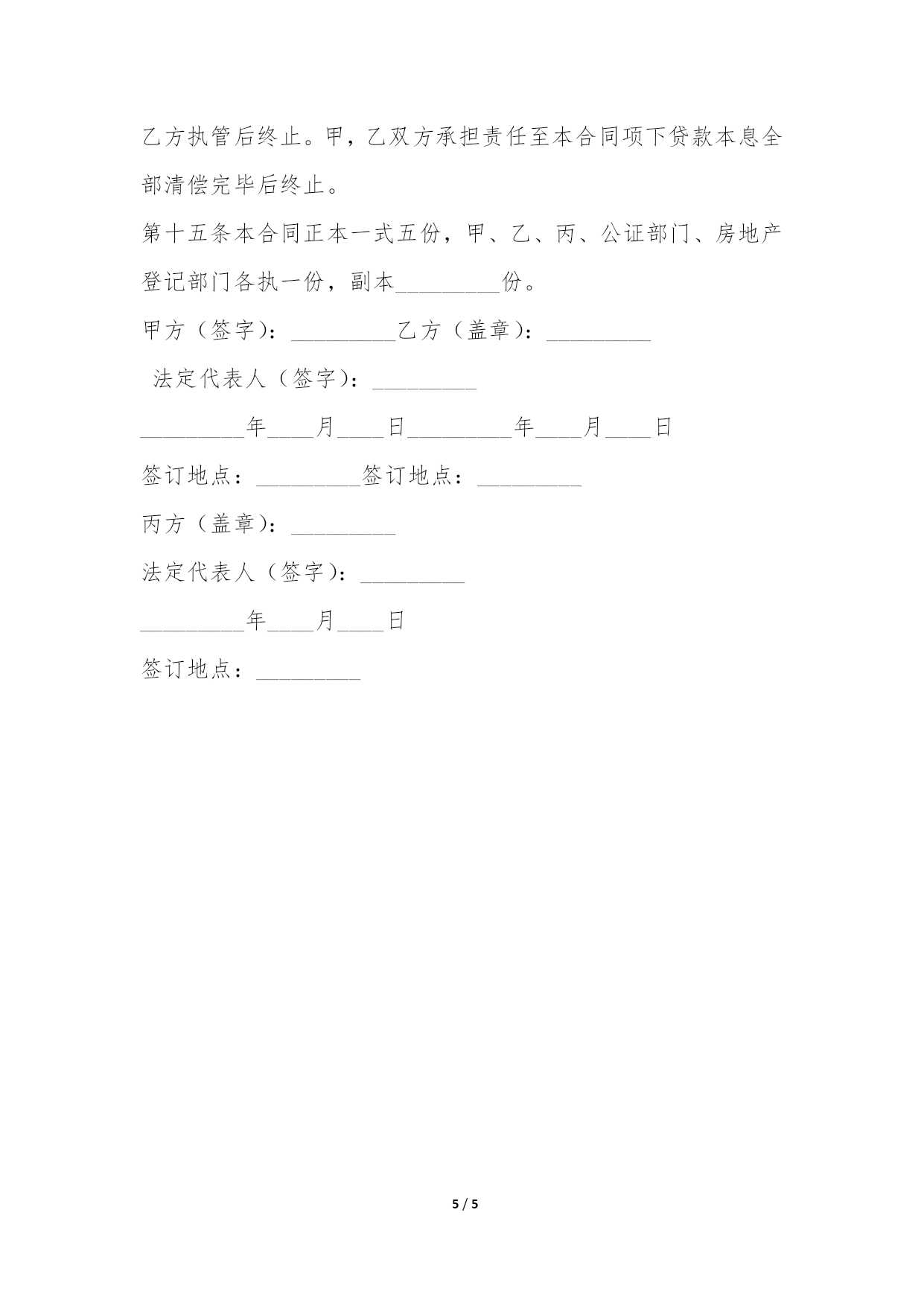 乙方执管后终止。甲，乙双方承担责任至本合同项下贷款本息全部清偿完毕后终止。

第十五条本合同正本一式五份，甲、乙、丙、公证部门、房地产登记部门各执一份，副本_________份。

甲方（签字）：_________乙方（盖章）：_________

法定代表人（签字）：_________

_________年____月____日_________年____月____日

签订地点：_________签订地点：_________

丙方（盖章）：_________

法定代表人（签字）：_________

_________年____月____日

签订地点：_________

5 / 5